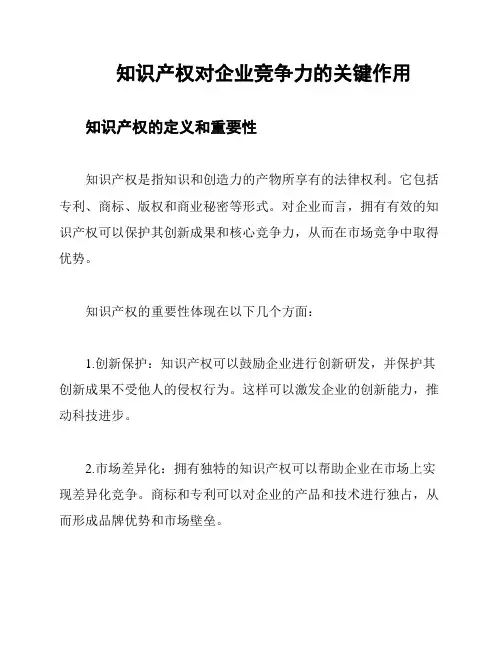 知识产权对企业竞争力的关键作用

知识产权的定义和重要性

知识产权是指知识和创造力的产物所享有的法律权利。它包括专利、商标、版权和商业秘密等形式。对企业而言，拥有有效的知识产权可以保护其创新成果和核心竞争力，从而在市场竞争中取得优势。

知识产权的重要性体现在以下几个方面：

1.创新保护：知识产权可以鼓励企业进行创新研发，并保护其创新成果不受他人的侵权行为。这样可以激发企业的创新能力，推动科技进步。

2.市场差异化：拥有独特的知识产权可以帮助企业在市场上实现差异化竞争。商标和专利可以对企业的产品和技术进行独占，从而形成品牌优势和市场壁垒。